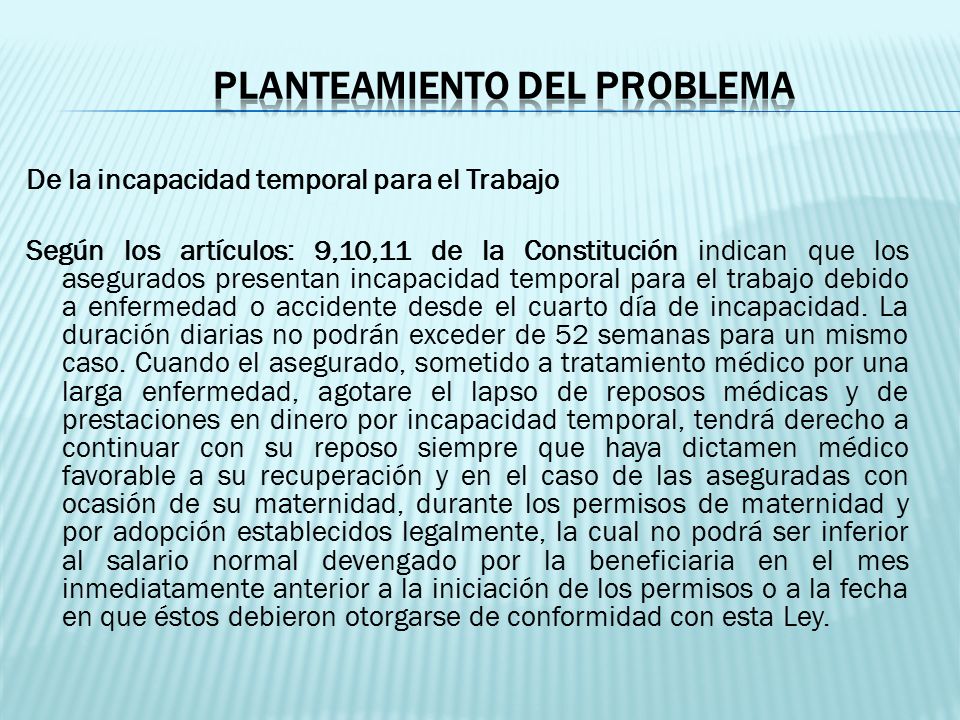 PLANTEAMIENTO DEL PROBLEMA

De la incapacidad temporal para el Trabajo

Según los artículos: 9,10,11 de la Constitución indican que los asegurados presentan incapacidad temporal para el trabajo debido a enfermedad o accidente desde el cuarto día de incapacidad. La duración diarias no podrán exceder de 52 semanas para un mismo caso. Cuando el asegurado, sometido a tratamiento médico por una larga enfermedad, agotare el lapso de reposos médicas y de prestaciones en dinero por incapacidad temporal, tendrá derecho a continuar con su reposo siempre que haya dictamen médico favorable a su recuperación y en el caso de las aseguradas con ocasión de su maternidad, durante los permisos de maternidad y por adopción establecidos legalmente, la cual no podrá ser inferior al salario normal devengado por la beneficiaria en el mes inmediatamente anterior a la iniciación de los permisos o a la fecha en que éstos debieron otorgarse de conformidad con esta Ley.